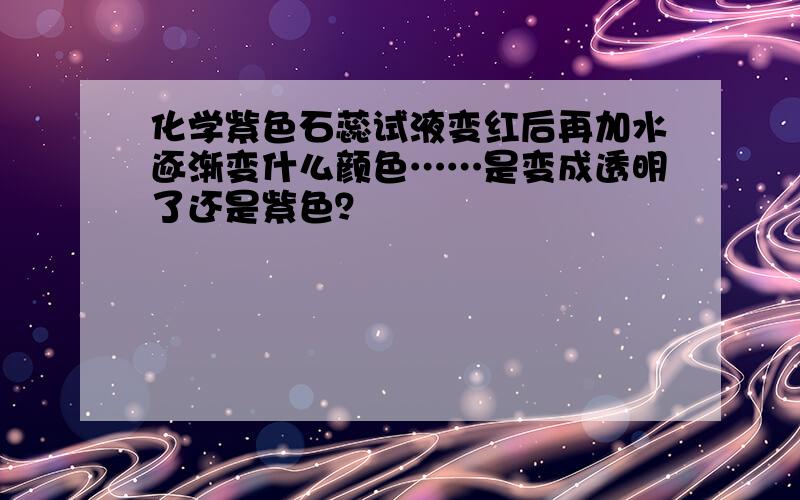 化学紫色石蕊试液变红后再加水逐渐变什么颜色……是变成透明了还是紫色?